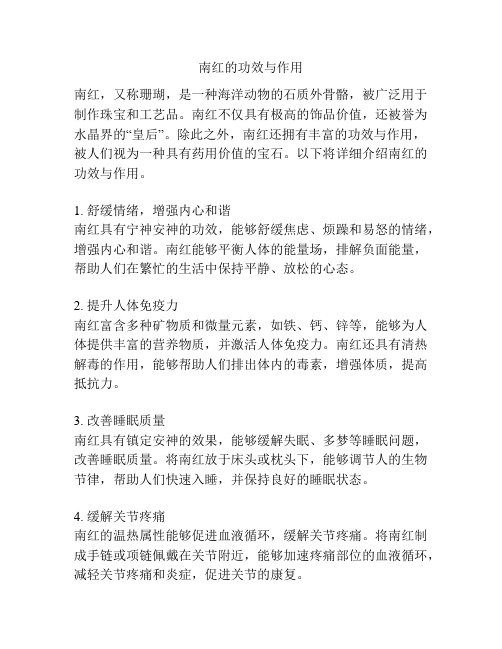 南红的功效与作用

南红，又称珊瑚，是一种海洋动物的石质外骨骼，被广泛用于制作珠宝和工艺品。南红不仅具有极高的饰品价值，还被誉为水晶界的“皇后”。除此之外，南红还拥有丰富的功效与作用，被人们视为一种具有药用价值的宝石。以下将详细介绍南红的功效与作用。

1. 舒缓情绪，增强内心和谐
南红具有宁神安神的功效，能够舒缓焦虑、烦躁和易怒的情绪，增强内心和谐。南红能够平衡人体的能量场，排解负面能量，帮助人们在繁忙的生活中保持平静、放松的心态。

2. 提升人体免疫力
南红富含多种矿物质和微量元素，如铁、钙、锌等，能够为人体提供丰富的营养物质，并激活人体免疫力。南红还具有清热解毒的作用，能够帮助人们排出体内的毒素，增强体质，提高抵抗力。

3. 改善睡眠质量
南红具有镇定安神的效果，能够缓解失眠、多梦等睡眠问题，改善睡眠质量。将南红放于床头或枕头下，能够调节人的生物节律，帮助人们快速入睡，并保持良好的睡眠状态。

4. 缓解关节疼痛
南红的温热属性能够促进血液循环，缓解关节疼痛。将南红制成手链或项链佩戴在关节附近，能够加速疼痛部位的血液循环，减轻关节疼痛和炎症，促进关节的康复。